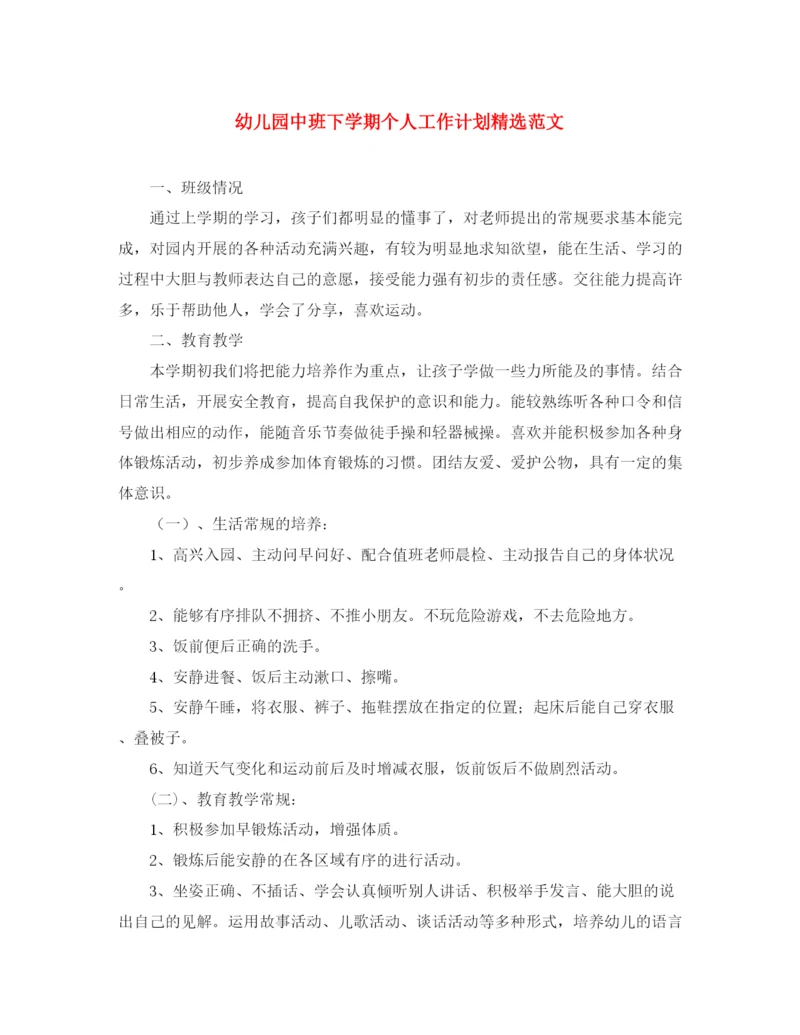 幼儿园中班下学期个人工作计划精选范文

一、班级情况

通过上学期的学习，孩子们都明显的懂事了，对老师提出的常规要求基本能完成，对园内开展的各种活动充满兴趣，有较为明显地求知欲望，能在生活、学习的过程中大胆与教师表达自己的意愿，接受能力强有初步的责任感。交往能力提高许多，乐于帮助他人，学会了分享，喜欢运动。

二、教育教学

本学期初我们将把能力培养作为重点，让孩子学做一些力所能及的事情。结合日常生活，开展安全教育，提高自我保护的意识和能力。能较熟练听各种口令和信号做出相应的动作，能随音乐节奏做徒手操和轻器械操。喜欢并能积极参加各种身体锻炼活动，初步养成参加体育锻炼的习惯。团结友爱、爱护公物，具有一定的集体意识。

（一）、生活常规的培养：

1、高兴入园、主动问早问好、配合值班老师晨检、主动报告自己的身体状况。

2、能够有序排队不拥挤、不推小朋友。不玩危险游戏，不去危险地方。

3、饭前便后正确的洗手。

4、安静进餐、饭后主动漱口、擦嘴。

5、安静午睡，将衣服、裤子、拖鞋摆放在指定的位置；起床后能自己穿衣服、叠被子。

6、知道天气变化和运动前后及时增减衣服，饭前饭后不做剧烈活动。

（二）、教育教学常规：

1、积极参加早锻炼活动，增强体质。

2、锻炼后能安静的在各区域有序的进行活动。

3、坐姿正确、不插话、学会认真倾听别人讲话、积极举手发言、能大胆的说出自己的见解。运用故事活动、儿歌活动、谈话活动等多种形式，培养幼儿的语言